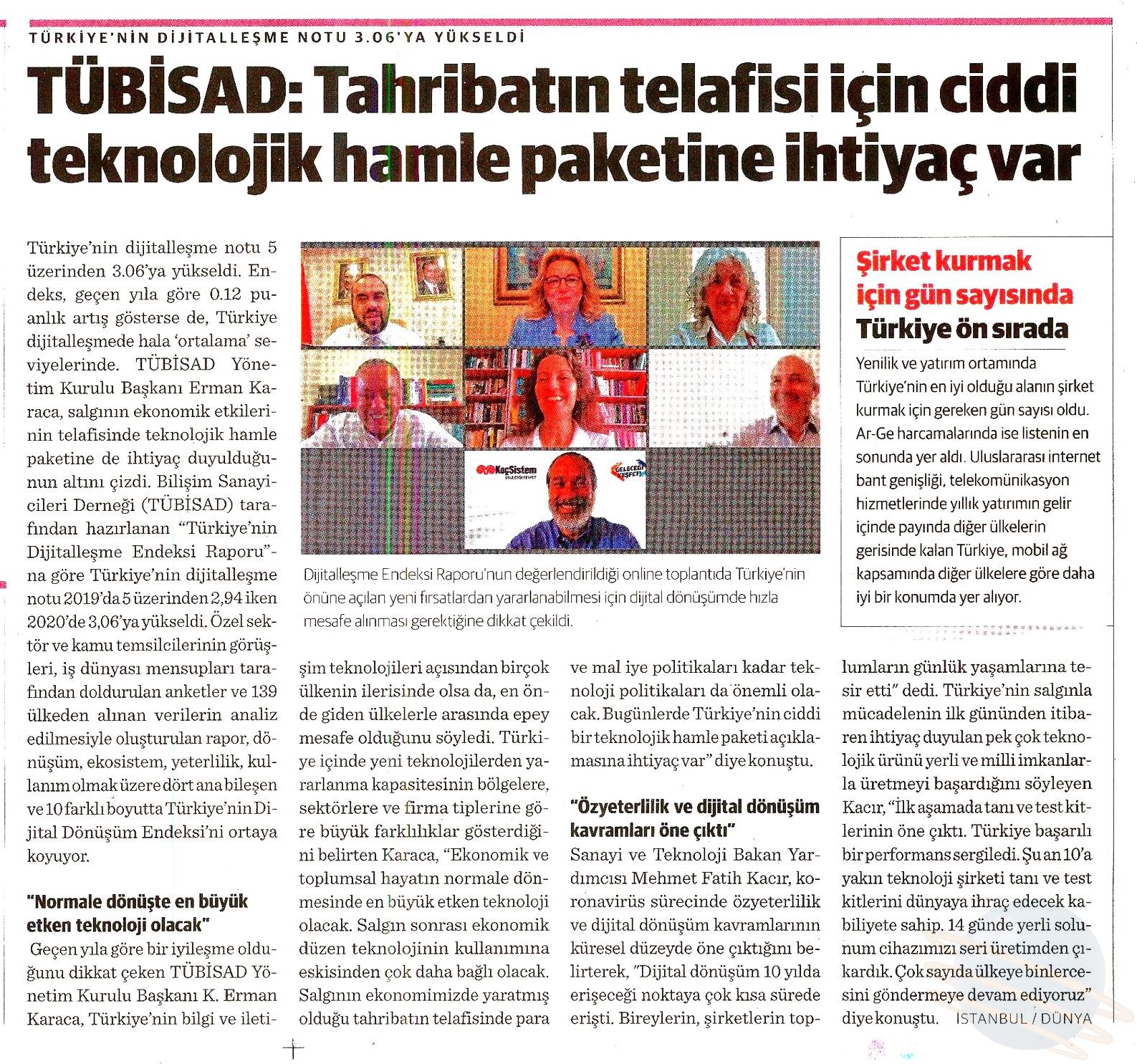 TÜRKİYE'NİN DİJİTALLEŞME NOTU 3.06'YA YÜKSELDİ

TÜBİSAD: Tahribatın telafisi için ciddi teknolojik hamle paketine ihtiyaç var

Türkiye'nin dijitalleşme notu 5 üzerinden 3.06'ya yükseldi. Endeks, geçen yıla göre 0.12 puanlık artış gösterse de, Türkiye dijitalleşmede hala 'ortalama' seviyelerinde. TÜBİSAD Yönetim Kurulu Başkanı Erman Karaca, salgının ekonomik etkilerinin telafisinde teknolojik hamle paketine de ihtiyaç duyulduğunun altını çizdi. Bilişim Sanayicileri Derneği (TÜBİSAD) tarafından hazırlanan "Türkiye'nin Dijitalleşme Endeksi Raporu"na göre Türkiye'nin dijitalleşme notu 2019'da 5 üzerinden 2,94 iken 2020'de 3,06'ya yükseldi. Özel sektör ve kamu temsilcilerinin görüşleri, iş dünyası mensupları tarafından doldurulan anketler ve 139 ülkeden alınan verilerin analiz edilmesiyle oluşturulan rapor, dönüşüm, ekosistem, yeterlilik, kullanım olmak üzere dört ana bileşen ve 10 farklı boyutta Türkiye'nin Dijital Dönüşüm Endeksi'ni ortaya koyuyor.

"Normale dönüşte en büyük etken teknoloji olacak"

Geçen yıla göre bir iyileşme olduğunu dikkat çeken TÜBİSAD Yönetim Kurulu Başkanı K. Erman Karaca, Türkiye'nin bilgi ve iletişim teknolojileri açısından birçok ülkenin ilerisinde olsa da, en önde giden ülkelerle arasında epey mesafe olduğunu söyledi. Türkiye içinde yeni teknolojilerden yararlanma kapasitesinin bölgelere, sektörlere ve firma tiplerine göre büyük farklılıklar gösterdiğini belirten Karaca, "Ekonomik ve toplumsal hayatın normale dönmesinde en büyük etken teknoloji olacak. Salgın sonrası ekonomik düzen teknolojinin kullanımına eskisinden çok daha bağlı olacak. Salgının ekonomimizde yaratmış olduğu tahribatın telafisinde para ve mal iye politikaları kadar teknoloji politikaları da önemli olacak. Bugünlerde Türkiye'nin ciddi bir teknolojik hamle paketi açıklamasına ihtiyaç var" diye konuştu.

"Özyeterlilik ve dijital dönüşüm kavramları öne çıktı"

Sanayi ve Teknoloji Bakan Yardımcısı Mehmet Fatih Kacır, koronavirüs sürecinde özyeterlilik ve dijital dönüşüm kavramlarının küresel düzeyde öne çıktığını belirterek, "Dijital dönüşüm 10 yılda erişeceği noktaya çok kısa sürede erişti. Bireylerin, şirketlerin toplumların günlük yaşamlarına tesir etti" dedi. Türkiye'nin salgınla mücadelenin ilk gününden itibaren ihtiyaç duyulan pek çok teknolojik ürünü yerli ve milli imkanlarla üretmeyi başardığını söyleyen Kacır, "İlk aşamada tanı ve test kitlerinin öne çıktı. Türkiye başarılı bir performans sergiledi. Şu an 10'a yakın teknoloji şirketi tanı ve test kitlerini dünyaya ihraç edecek kabiliyete sahip. 14 günde yerli solunum cihazımızı seri üretimden çıkardık. Çok sayıda ülkeye binlercesini göndermeye devam ediyoruz" diye konuştu. İSTANBUL / DÜNYA

KoçSistem
GELECEĞİ KEŞFET

Dijitalleşme Endeksi Raporu'nun değerlendirildiği online toplantıda Türkiye'nin önüne açılan yeni fırsatlardan yararlanabilmesi için dijital dönüşümde hızla mesafe alınması gerektiğine dikkat çekildi.

Şirket kurmak için gün sayısında Türkiye ön sırada

Yenilik ve yatırım ortamında Türkiye'nin en iyi olduğu alanın şirket kurmak için gereken gün sayısı oldu. Ar-Ge harcamalarında ise listenin en sonunda yer aldı. Uluslararası internet bant genişliği, telekomünikasyon hizmetlerinde yıllık yatırımın gelir içinde payında diğer ülkelerin gerisinde kalan Türkiye, mobil ağ kapsamında diğer ülkelere göre daha iyi bir konumda yer alıyor.